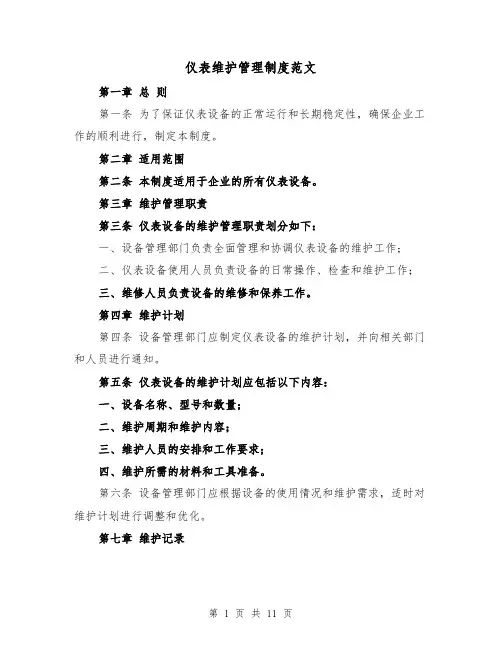 仪表维护管理制度范文

第一章 总 则

第一条 为了保证仪表设备的正常运行和长期稳定性，确保企业工作的顺利进行，制定本制度。

第二章 适用范围

第二条 本制度适用于企业的所有仪表设备。

第三章 维护管理职责

第三条 仪表设备的维护管理职责划分如下：

一、设备管理部门负责全面管理和协调仪表设备的维护工作；

二、仪表设备使用人员负责设备的日常操作、检查和维护工作；

三、维修人员负责设备的维修和保养工作。

第四章 维护计划

第四条 设备管理部门应制定仪表设备的维护计划，并向相关部门和人员进行通知。

第五条 仪表设备的维护计划应包括以下内容：

一、设备名称、型号和数量；

二、维护周期和维护内容；

三、维护人员的安排和工作要求；

四、维护所需的材料和工具准备。

第六条 设备管理部门应根据设备的使用情况和维护需求，适时对维护计划进行调整和优化。

第七章 维护记录

第 1 页 共 11 页